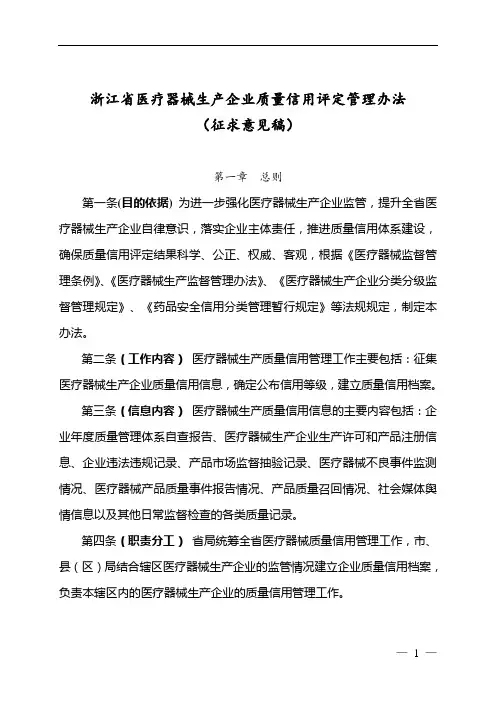 浙江省医疗器械生产企业质量信用评定管理办法
（征求意见稿）

第一章　总则

第一条(目的依据) 为进一步强化医疗器械生产企业监管，提升全省医疗器械生产企业自律意识，落实企业主体责任，推进质量信用体系建设，确保质量信用评定结果科学、公正、权威、客观，根据《医疗器械监督管理条例》、《医疗器械生产监督管理办法》、《医疗器械生产企业分类分级监督管理规定》、《药品安全信用分类管理暂行规定》等法规规定，制定本办法。

第二条（工作内容） 医疗器械生产质量信用管理工作主要包括：征集医疗器械生产企业质量信用信息，确定公布信用等级，建立质量信用档案。

第三条（信息内容） 医疗器械生产质量信用信息的主要内容包括：企业年度质量管理体系自查报告、医疗器械生产企业生产许可和产品注册信息、企业违法违规记录、产品市场监督抽验记录、医疗器械不良事件监测情况、医疗器械产品质量事件报告情况、产品质量召回情况、社会媒体舆情信息以及其他日常监督检查的各类质量记录。

第四条（职责分工） 省局统筹全省医疗器械质量信用管理工作，市、县（区）局结合辖区医疗器械生产企业的监管情况建立企业质量信用档案，负责本辖区内的医疗器械生产企业的质量信用管理工作。

— 1 —